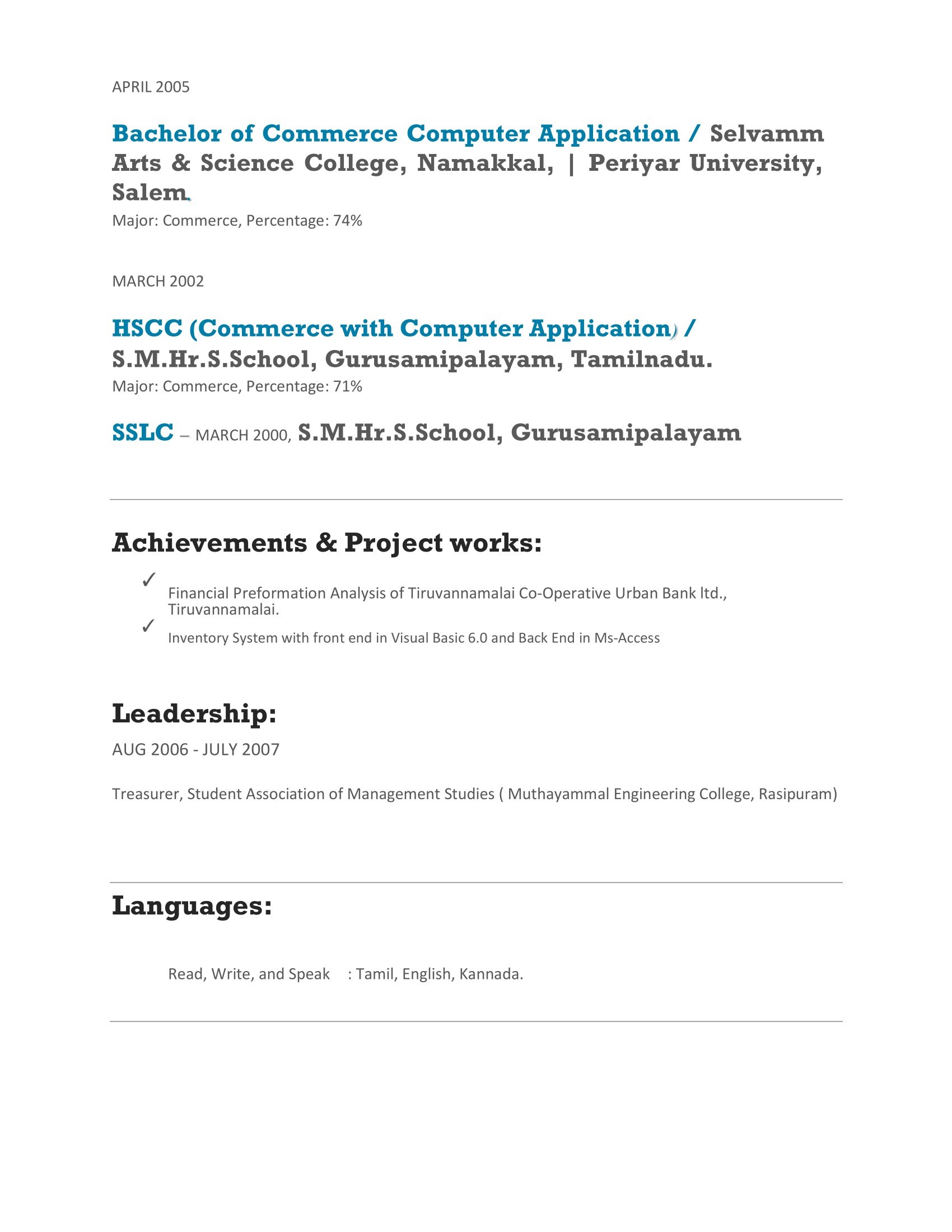 APRIL 2005

Bachelor of Commerce Computer Application / Selvamm Arts & Science College, Namakkal, | Periyar University, Salem.

Major: Commerce, Percentage: 74%

MARCH 2002

HSCC (Commerce with Computer Application) / S.M.Hr.S.School, Gurusamipalayam, Tamilnadu.

Major: Commerce, Percentage: 71%

SSLC – MARCH 2000, S.M.Hr.S.School, Gurusamipalayam

Achievements & Project works:

✓ Financial Preformation Analysis of Tiruvannamalai Co-Operative Urban Bank ltd., Tiruvannamalai.

✓ Inventory System with front end in Visual Basic 6.0 and Back End in Ms-Access

Leadership:

AUG 2006 - JULY 2007

Treasurer, Student Association of Management Studies ( Muthayammal Engineering College, Rasipuram)

Languages:

Read, Write, and Speak : Tamil, English, Kannada.